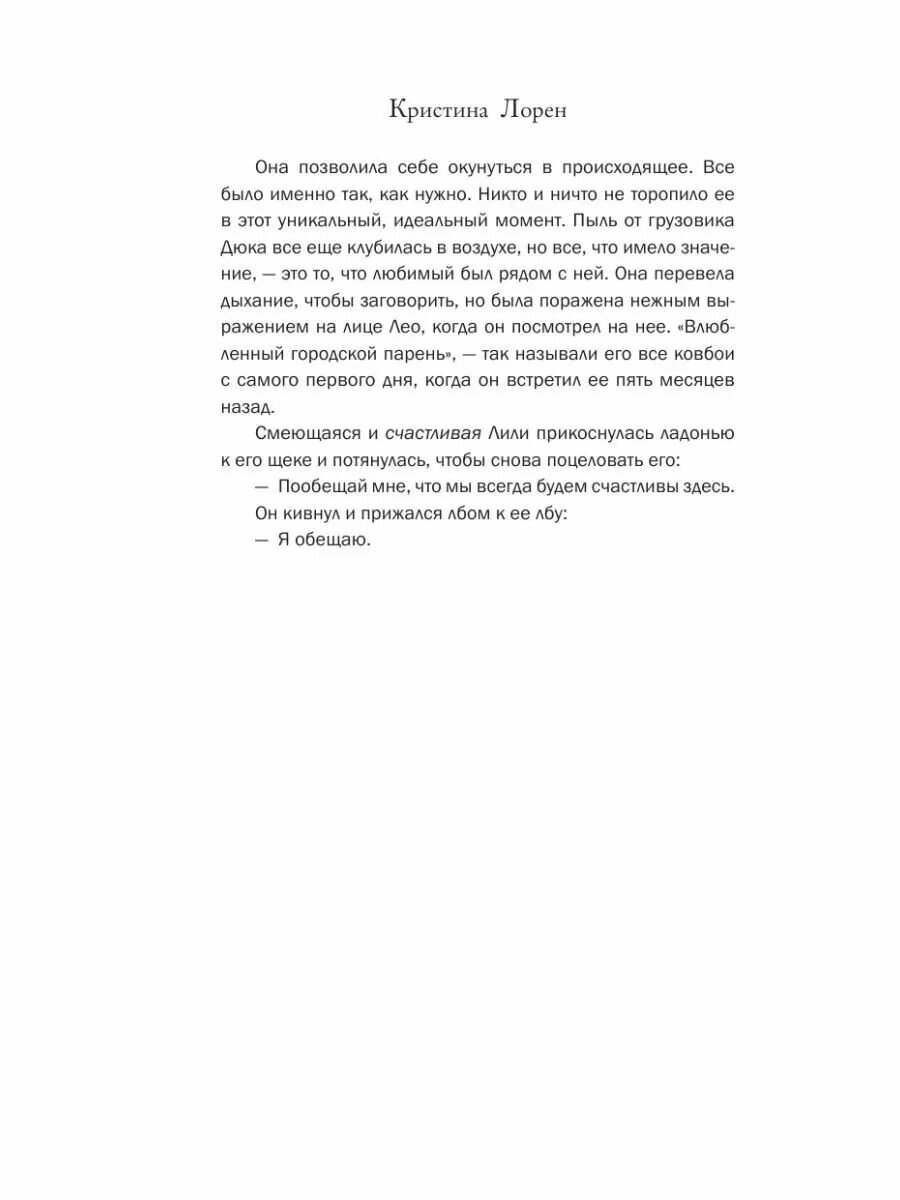 Кристина Лорен

Она позволила себе окунуться в происходящее. Все было именно так, как нужно. Никто и ничто не торопило ее в этот уникальный, идеальный момент. Пыль от грузовика Дюка все еще клубилась в воздухе, но все, что имело значение, — это то, что любимый был рядом с ней. Она перевела дыхание, чтобы заговорить, но была поражена нежным выражением на лице Лео, когда он посмотрел на нее. «Влюбленный городской парень», — так называли его все ковбои с самого первого дня, когда он встретил ее пять месяцев назад.

Смеющаяся и счастливая Лили прикоснулась ладонью к его щеке и потянулась, чтобы снова поцеловать его:

— Пообещай мне, что мы всегда будем счастливы здесь.

Он кивнул и прижался лбом к ее лбу:

— Я обещаю.